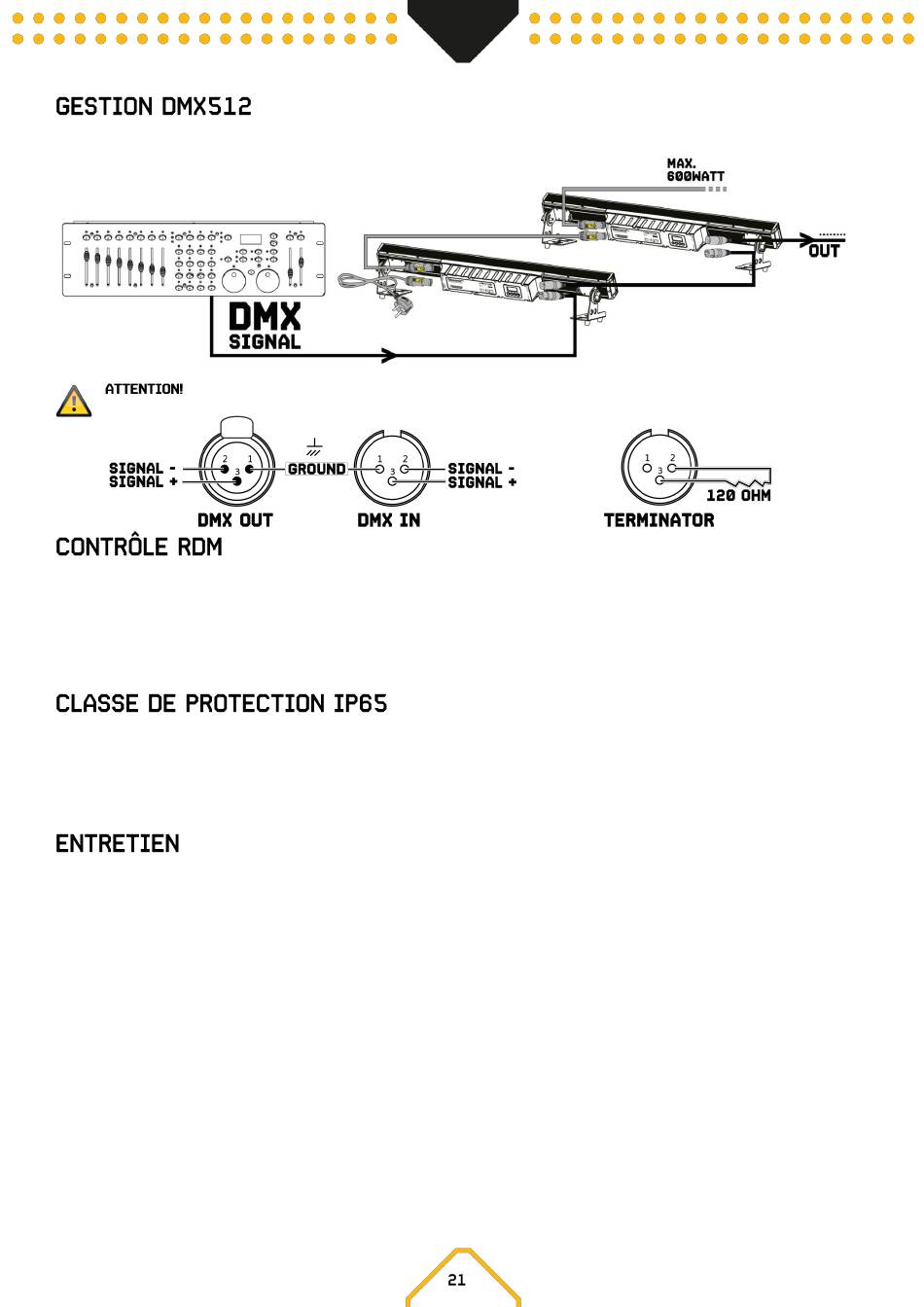 GESTION DMX512

MAX.
600WATT

OUT

DMX
SIGNAL

ATTENTION!

SIGNAL -
SIGNAL +

2 1
3

GROUND

1 2
3

SIGNAL -
SIGNAL +

DMX OUT

DMX IN

1 2
3

120 OHM

TERMINATOR

CONTRÔLE RDM

CLASSE DE PROTECTION IP65

ENTRETIEN

21